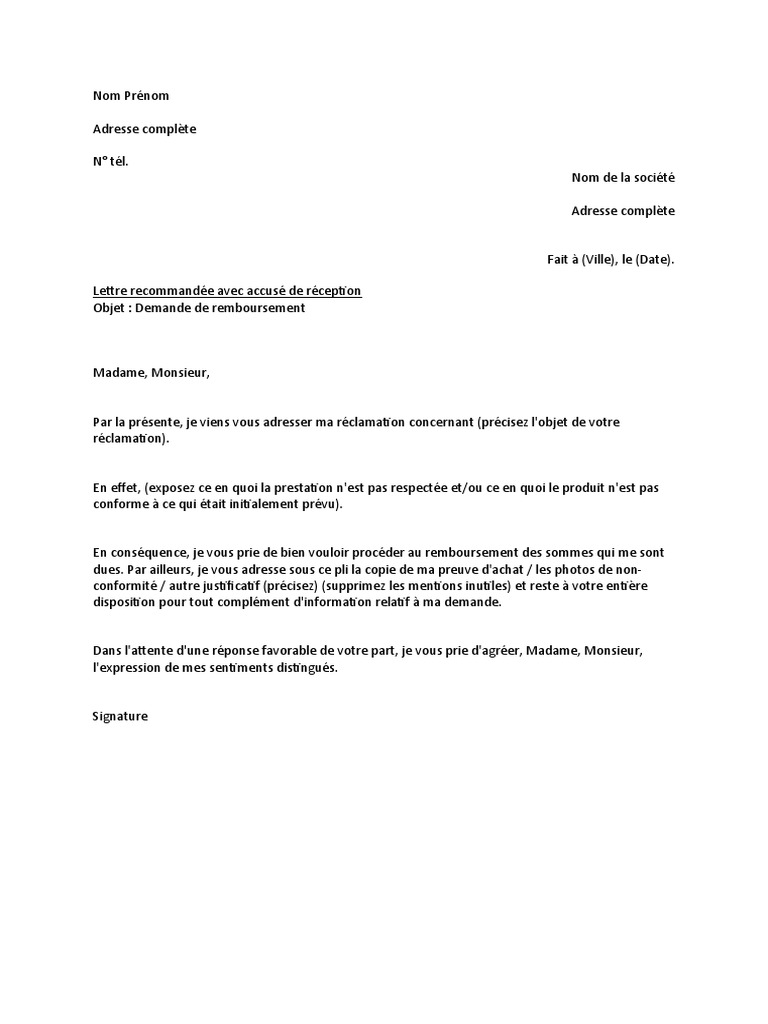 Nom Prénom

Adresse complète

N° tél.

Nom de la société

Adresse complète

Fait à (Ville), le (Date).

Lettre recommandée avec accusé de réception
Objet : Demande de remboursement

Madame, Monsieur,

Par la présente, je viens vous adresser ma réclamation concernant (précisez l'objet de votre réclamation).

En effet, (exposez ce en quoi la prestation n'est pas respectée et/ou ce en quoi le produit n'est pas conforme à ce qui était initialement prévu).

En conséquence, je vous prie de bien vouloir procéder au remboursement des sommes qui me sont dues. Par ailleurs, je vous adresse sous ce pli la copie de ma preuve d'achat / les photos de non-conformité / autre justificatif (précisez) (supprimez les mentions inutiles) et reste à votre entière disposition pour tout complément d'information relatif à ma demande.

Dans l'attente d'une réponse favorable de votre part, je vous prie d'agréer, Madame, Monsieur, l'expression de mes sentiments distingués.

Signature